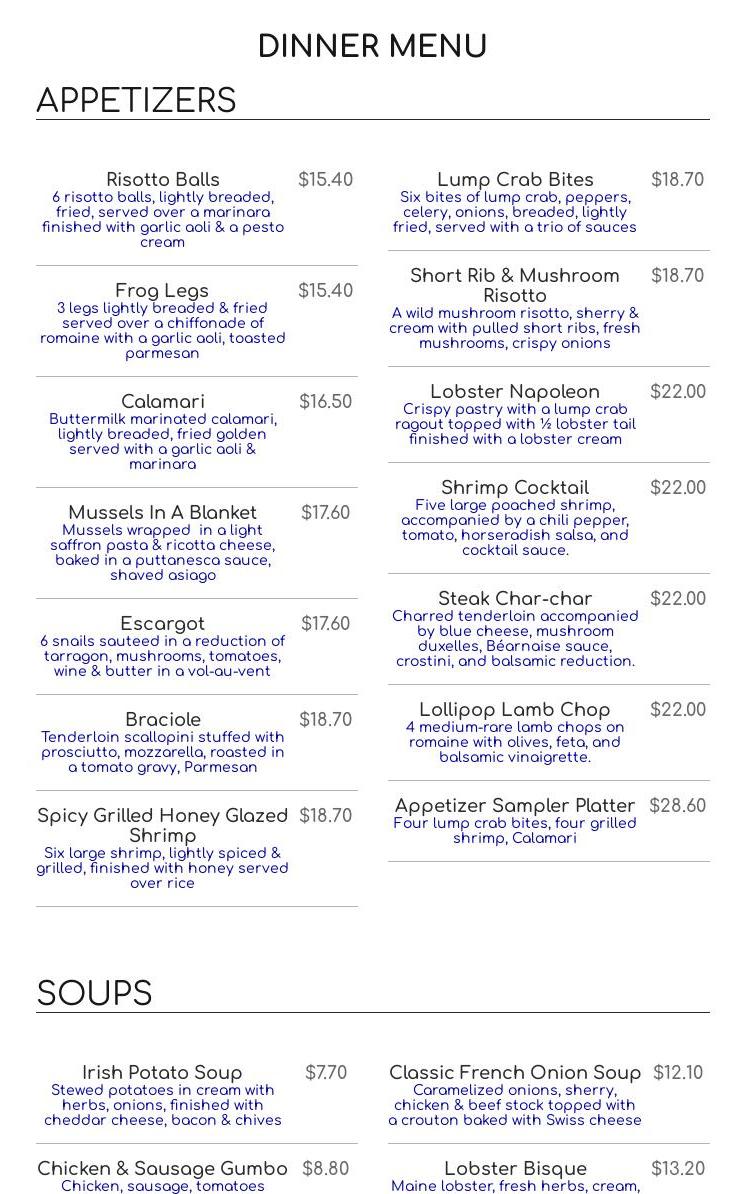 DINNER MENU

APPETIZERS

Risotto Balls $15.40
6 risotto balls, lightly breaded, fried, served over a marinara finished with garlic aoli & a pesto cream

Frog Legs $15.40
3 legs lightly breaded & fried served over a chiffonade of romaine with a garlic aoli, toasted parmesan

Calamari $16.50
Buttermilk marinated calamari, lightly breaded, fried golden served with a garlic aoli & marinara

Mussels In A Blanket $17.60
Mussels wrapped in a light saffron pasta & ricotta cheese, baked in a puttanesca sauce, shaved asiago

Escargot $17.60
6 snails sauteed in a reduction of tarragon, mushrooms, tomatoes, wine & butter in a vol-au-vent

Braciole $18.70
Tenderloin scallopini stuffed with prosciutto, mozzarella, roasted in a tomato gravy, Parmesan

Spicy Grilled Honey Glazed Shrimp $18.70
Six large shrimp, lightly spiced & grilled, finished with honey served over rice

Lump Crab Bites $18.70
Six bites of lump crab, peppers, celery, onions, breaded, lightly fried, served with a trio of sauces

Short Rib & Mushroom Risotto $18.70
A wild mushroom risotto, sherry & cream with pulled short ribs, fresh mushrooms, crispy onions

Lobster Napoleon $22.00
Crispy pastry with a lump crab ragout topped with ½ lobster tail finished with a lobster cream

Shrimp Cocktail $22.00
Five large poached shrimp, accompanied by a chili pepper, tomato, horseradish salsa, and cocktail sauce.

Steak Char-char $22.00
Charred tenderloin accompanied by blue cheese, mushroom duxelles, Béarnaise sauce, crostini, and balsamic reduction.

Lollipop Lamb Chop $22.00
4 medium-rare lamb chops on romaine with olives, feta, and balsamic vinaigrette.

Appetizer Sampler Platter $28.60
Four lump crab bites, four grilled shrimp, Calamari

SOUPS

Irish Potato Soup $7.70
Stewed potatoes in cream with herbs, onions, finished with cheddar cheese, bacon & chives

Chicken & Sausage Gumbo $8.80
Chicken, sausage, tomatoes

Classic French Onion Soup $12.10
Caramelized onions, sherry, chicken & beef stock topped with a crouton baked with Swiss cheese

Lobster Bisque $13.20
Maine lobster, fresh herbs, cream,